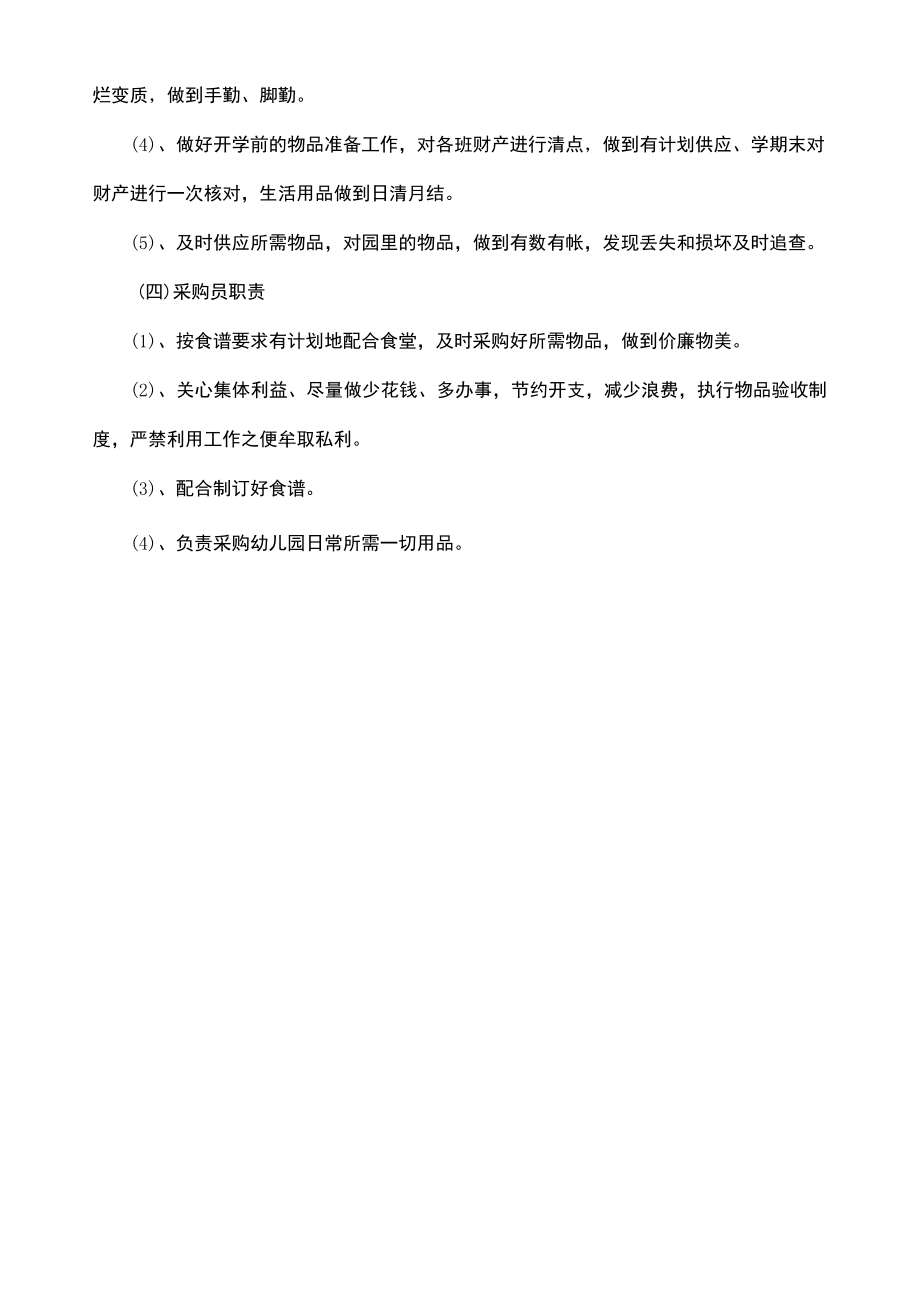 烂变质，做到手勤、脚勤。

(4)、做好开学前的物品准备工作，对各班财产进行清点，做到有计划供应、学期末对财产进行一次核对，生活用品做到日清月结。

(5)、及时供应所需物品，对园里的物品，做到有数有帐，发现丢失和损坏及时追查。

(四)采购员职责

(1)、按食谱要求有计划地配合食堂，及时采购好所需物品，做到价廉物美。

(2)、关心集体利益、尽量做少花钱、多办事，节约开支，减少浪费，执行物品验收制度，严禁利用工作之便牟取私利。

(3)、配合制订好食谱。

(4)、负责采购幼儿园日常所需一切用品。